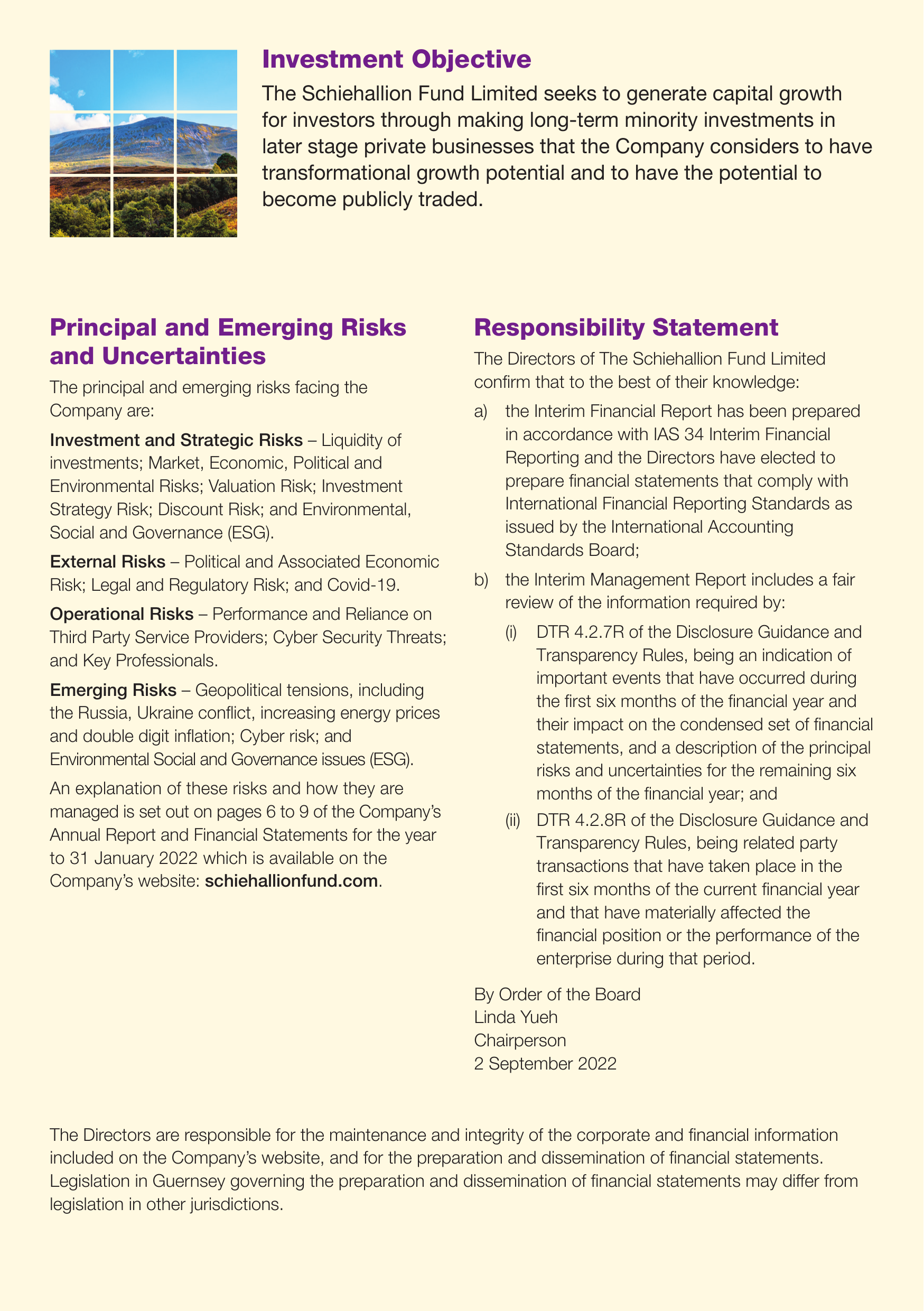 Investment Objective

The Schiehallion Fund Limited seeks to generate capital growth for investors through making long-term minority investments in later stage private businesses that the Company considers to have transformational growth potential and to have the potential to become publicly traded.

Principal and Emerging Risks and Uncertainties

The principal and emerging risks facing the Company are:

Investment and Strategic Risks – Liquidity of investments; Market, Economic, Political and Environmental Risks; Valuation Risk; Investment Strategy Risk; Discount Risk; and Environmental, Social and Governance (ESG).

External Risks – Political and Associated Economic Risk; Legal and Regulatory Risk; and Covid-19.

Operational Risks – Performance and Reliance on Third Party Service Providers; Cyber Security Threats; and Key Professionals.

Emerging Risks – Geopolitical tensions, including the Russia, Ukraine conflict, increasing energy prices and double digit inflation; Cyber risk; and Environmental Social and Governance issues (ESG).

An explanation of these risks and how they are managed is set out on pages 6 to 9 of the Company's Annual Report and Financial Statements for the year to 31 January 2022 which is available on the Company's website: schiehallionfund.com.

Responsibility Statement

The Directors of The Schiehallion Fund Limited confirm that to the best of their knowledge:

a) the Interim Financial Report has been prepared in accordance with IAS 34 Interim Financial Reporting and the Directors have elected to prepare financial statements that comply with International Financial Reporting Standards as issued by the International Accounting Standards Board;

b) the Interim Management Report includes a fair review of the information required by:

(i) DTR 4.2.7R of the Disclosure Guidance and Transparency Rules, being an indication of important events that have occurred during the first six months of the financial year and their impact on the condensed set of financial statements, and a description of the principal risks and uncertainties for the remaining six months of the financial year; and

(ii) DTR 4.2.8R of the Disclosure Guidance and Transparency Rules, being related party transactions that have taken place in the first six months of the current financial year and that have materially affected the financial position or the performance of the enterprise during that period.

By Order of the Board
Linda Yueh
Chairperson
2 September 2022

The Directors are responsible for the maintenance and integrity of the corporate and financial information included on the Company's website, and for the preparation and dissemination of financial statements. Legislation in Guernsey governing the preparation and dissemination of financial statements may differ from legislation in other jurisdictions.